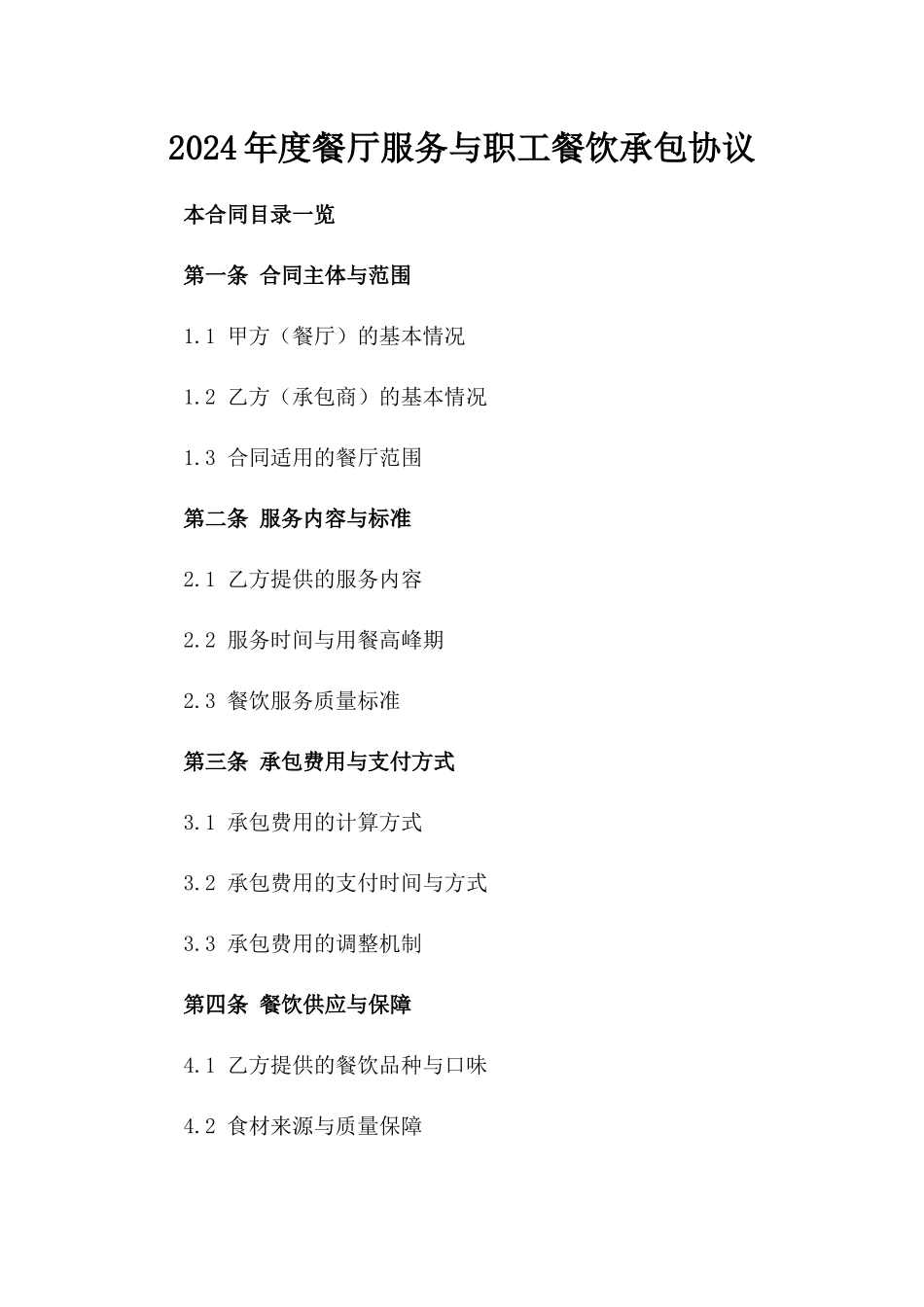 2024年度餐厅服务与职工餐饮承包协议

本合同目录一览

第一条 合同主体与范围

1.1 甲方（餐厅）的基本情况

1.2 乙方（承包商）的基本情况

1.3 合同适用的餐厅范围

第二条 服务内容与标准

2.1 乙方提供的服务内容

2.2 服务时间与用餐高峰期

2.3 餐饮服务质量标准

第三条 承包费用与支付方式

3.1 承包费用的计算方式

3.2 承包费用的支付时间与方式

3.3 承包费用的调整机制

第四条 餐饮供应与保障

4.1 乙方提供的餐饮品种与口味

4.2 食材来源与质量保障